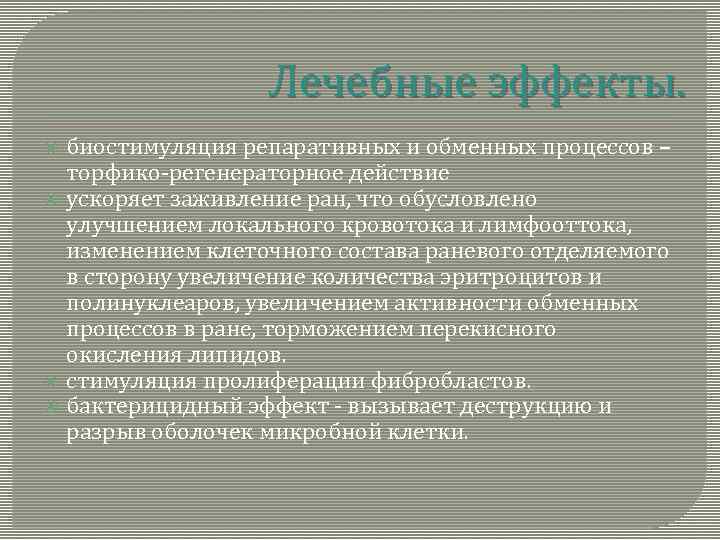 Лечебные эффекты.

биостимуляция репаративных и обменных процессов – торфико-регенераторное действие

ускоряет заживление ран, что обусловлено улучшением локального кровотока и лимфооттока, изменением клеточного состава раневого отделяемого в сторону увеличение количества эритроцитов и полинуклеаров, увеличением активности обменных процессов в ране, торможением перекисного окисления липидов.

стимуляция пролиферации фибробластов.

бактерицидный эффект - вызывает деструкцию и разрыв оболочек микробной клетки.